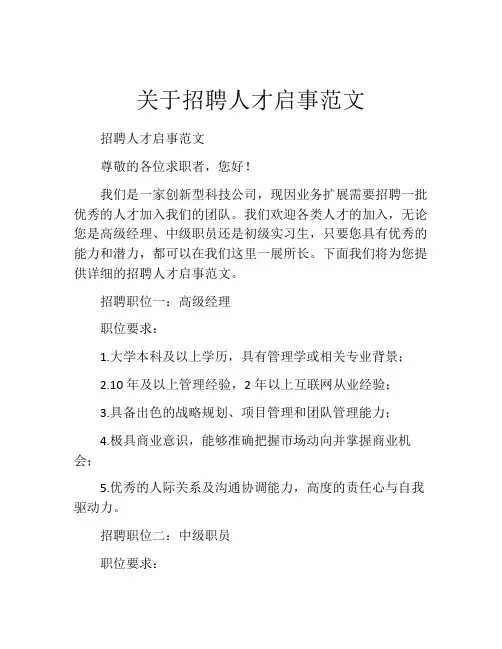 关于招聘人才启事范文

招聘人才启事范文

尊敬的各位求职者，您好！

我们是一家创新型科技公司，现因业务扩展需要招聘一批优秀的人才加入我们的团队。我们欢迎各类人才的加入，无论您是高级经理、中级职员还是初级实习生，只要您具有优秀的能力和潜力，都可以在我们这里一展所长。下面我们将为您提供详细的招聘人才启事范文。

招聘职位一：高级经理

职位要求：

1.大学本科及以上学历，具有管理学或相关专业背景；

2.10 年及以上管理经验，2 年以上互联网从业经验；

3.具备出色的战略规划、项目管理和团队管理能力；

4.极具商业意识，能够准确把握市场动向并掌握商业机会；

5.优秀的人际关系及沟通协调能力，高度的责任心与自我驱动力。

招聘职位二：中级职员

职位要求：